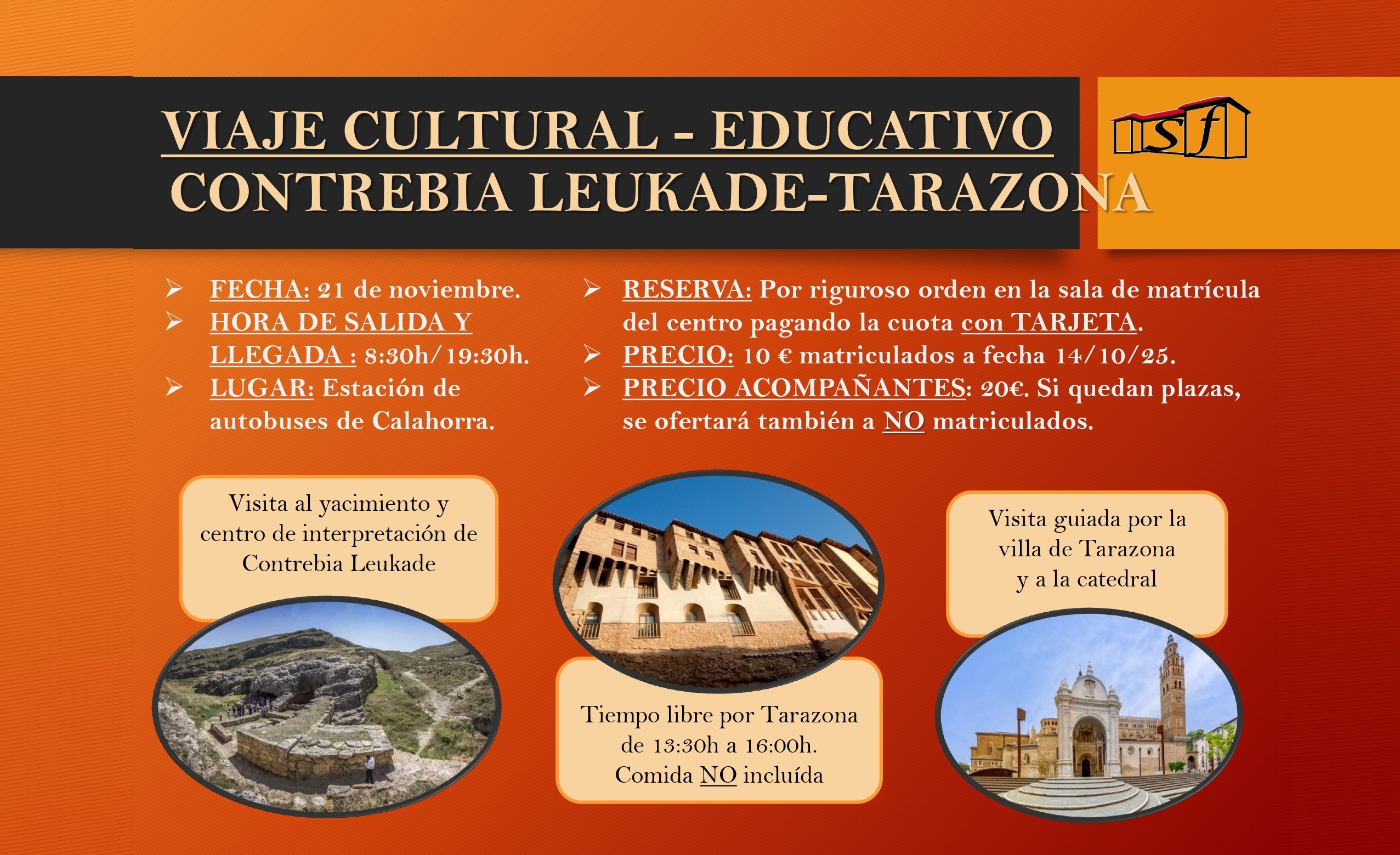 VIAJE CULTURAL - EDUCATIVO
CONTREBIA LEUKADE-TARAZONA

sf

➢ FECHA: 21 de noviembre.
➢ HORA DE SALIDA Y LLEGADA : 8:30h/19:30h.
➢ LUGAR: Estación de autobuses de Calahorra.

➢ RESERVA: Por riguroso orden en la sala de matrícula del centro pagando la cuota con TARJETA.
➢ PRECIO: 10 € matriculados a fecha 14/10/25.
➢ PRECIO ACOMPAÑANTES: 20€. Si quedan plazas, se ofertará también a NO matriculados.

Visita al yacimiento y centro de interpretación de Contrebia Leukade

Tiempo libre por Tarazona de 13:30h a 16:00h. Comida NO incluída

Visita guiada por la villa de Tarazona y a la catedral